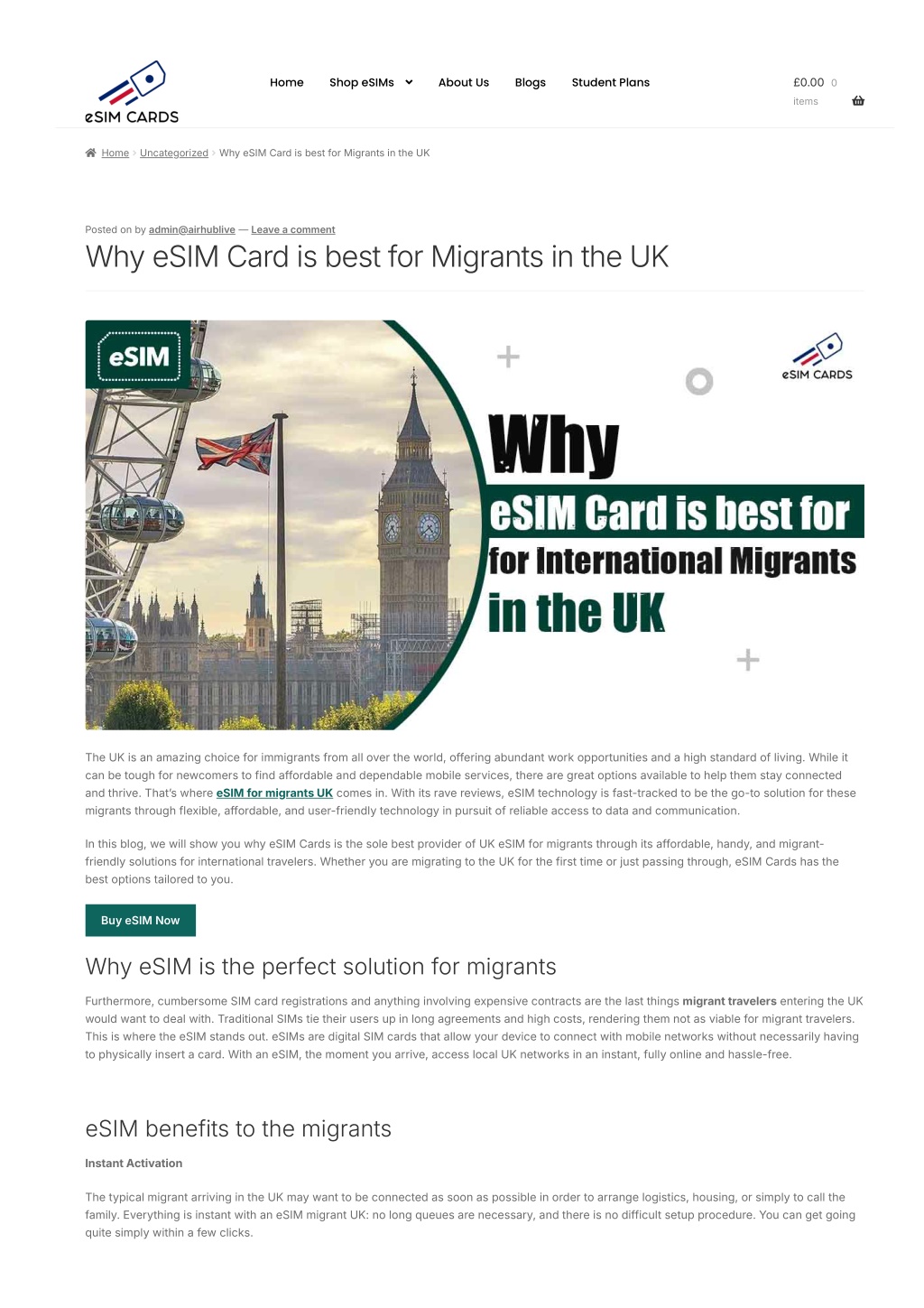 eSIM CARDS

Home Shop eSIMs About Us Blogs Student Plans

£0.00 0 items

Home › Uncategorized › Why eSIM Card is best for Migrants in the UK

Posted on by admin@airhublive — Leave a comment

Why eSIM Card is best for Migrants in the UK

eSIM

eSIM CARDS

Why
eSIM Card is best for
for International Migrants
in the UK

The UK is an amazing choice for immigrants from all over the world, offering abundant work opportunities and a high standard of living. While it can be tough for newcomers to find affordable and dependable mobile services, there are great options available to help them stay connected and thrive. That's where eSIM for migrants UK comes in. With its rave reviews, eSIM technology is fast-tracked to be the go-to solution for these migrants through flexible, affordable, and user-friendly technology in pursuit of reliable access to data and communication.

In this blog, we will show you why eSIM Cards is the sole best provider of UK eSIM for migrants through its affordable, handy, and migrant-friendly solutions for international travelers. Whether you are migrating to the UK for the first time or just passing through, eSIM Cards has the best options tailored to you.

Buy eSIM Now

Why eSIM is the perfect solution for migrants

Furthermore, cumbersome SIM card registrations and anything involving expensive contracts are the last things migrant travelers entering the UK would want to deal with. Traditional SIMs tie their users up in long agreements and high costs, rendering them not as viable for migrant travelers. This is where the eSIM stands out. eSIMs are digital SIM cards that allow your device to connect with mobile networks without necessarily having to physically insert a card. With an eSIM, the moment you arrive, access local UK networks in an instant, fully online and hassle-free.

eSIM benefits to the migrants

Instant Activation

The typical migrant arriving in the UK may want to be connected as soon as possible in order to arrange logistics, housing, or simply to call the family. Everything is instant with an eSIM migrant UK: no long queues are necessary, and there is no difficult setup procedure. You can get going quite simply within a few clicks.